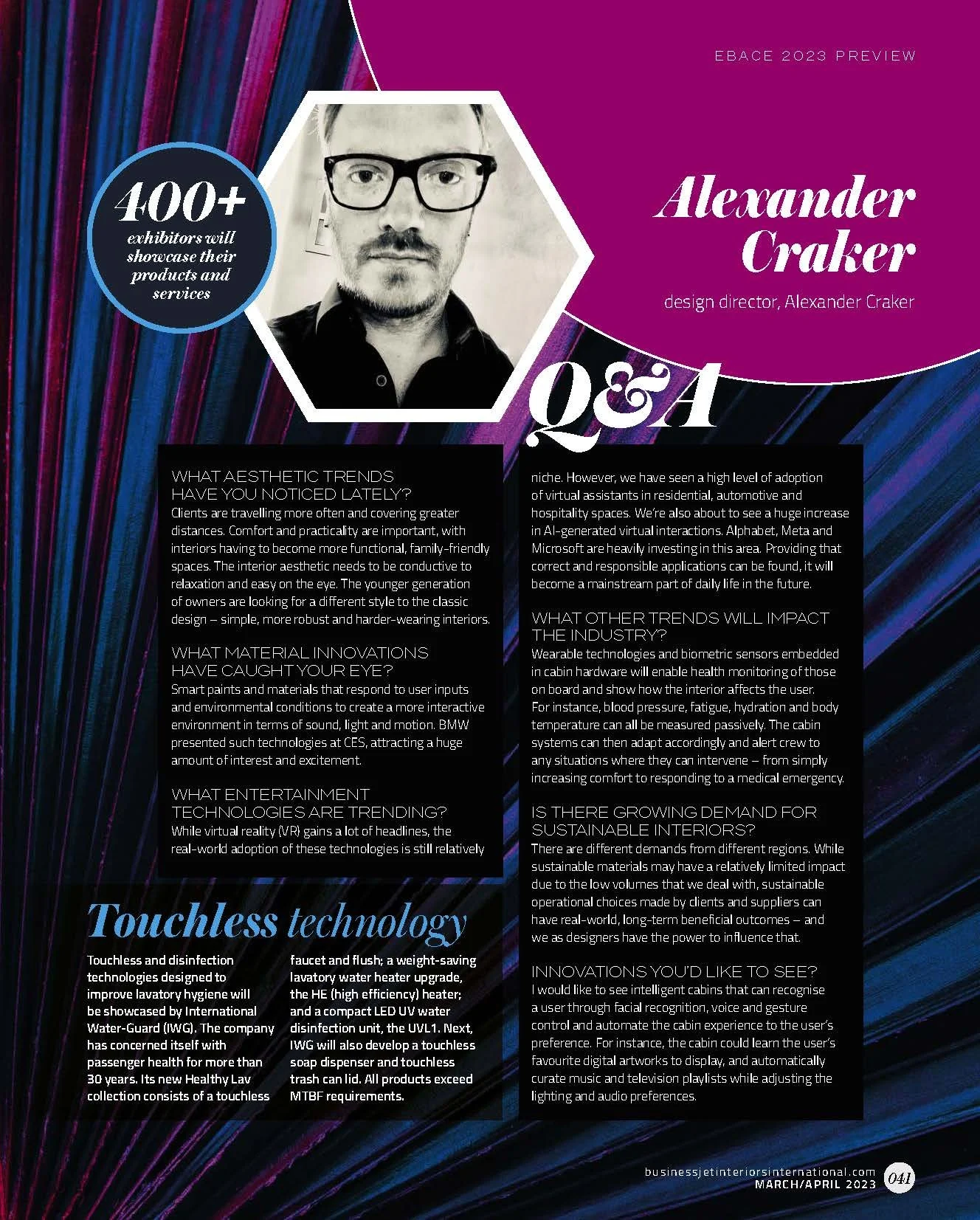 EBACE 2023 PREVIEW

400+ exhibitors will showcase their products and services

Alexander Craker

design director, Alexander Craker

Q&A

WHAT AESTHETIC TRENDS HAVE YOU NOTICED LATELY?
Clients are travelling more often and covering greater distances. Comfort and practicality are important, with interiors having to become more functional, family-friendly spaces. The interior aesthetic needs to be conductive to relaxation and easy on the eye. The younger generation of owners are looking for a different style to the classic design – simple, more robust and harder-wearing interiors.

WHAT MATERIAL INNOVATIONS HAVE CAUGHT YOUR EYE?
Smart paints and materials that respond to user inputs and environmental conditions to create a more interactive environment in terms of sound, light and motion. BMW presented such technologies at CES, attracting a huge amount of interest and excitement.

WHAT ENTERTAINMENT TECHNOLOGIES ARE TRENDING?
While virtual reality (VR) gains a lot of headlines, the real-world adoption of these technologies is still relatively niche. However, we have seen a high level of adoption of virtual assistants in residential, automotive and hospitality spaces. We're also about to see a huge increase in AI-generated virtual interactions. Alphabet, Meta and Microsoft are heavily investing in this area. Providing that correct and responsible applications can be found, it will become a mainstream part of daily life in the future.

WHAT OTHER TRENDS WILL IMPACT THE INDUSTRY?
Wearable technologies and biometric sensors embedded in cabin hardware will enable health monitoring of those on board and show how the interior affects the user. For instance, blood pressure, fatigue, hydration and body temperature can all be measured passively. The cabin systems can then adapt accordingly and alert crew to any situations where they can intervene – from simply increasing comfort to responding to a medical emergency.

IS THERE GROWING DEMAND FOR SUSTAINABLE INTERIORS?
There are different demands from different regions. While sustainable materials may have a relatively limited impact due to the low volumes that we deal with, sustainable operational choices made by clients and suppliers can have real-world, long-term beneficial outcomes – and we as designers have the power to influence that.

INNOVATIONS YOU'D LIKE TO SEE?
I would like to see intelligent cabins that can recognise a user through facial recognition, voice and gesture control and automate the cabin experience to the user's preference. For instance, the cabin could learn the user's favourite digital artworks to display, and automatically curate music and television playlists while adjusting the lighting and audio preferences.

Touchless technology

Touchless and disinfection technologies designed to improve lavatory hygiene will be showcased by International Water-Guard (IWG). The company has concerned itself with passenger health for more than 30 years. Its new Healthy Lav collection consists of a touchless faucet and flush; a weight-saving lavatory water heater upgrade, the HE (high efficiency) heater; and a compact LED UV water disinfection unit, the UVL1. Next, IWG will also develop a touchless soap dispenser and touchless trash can lid. All products exceed MTBF requirements.

businessjetinteriorsinternational.com
MARCH/APRIL 2023 041